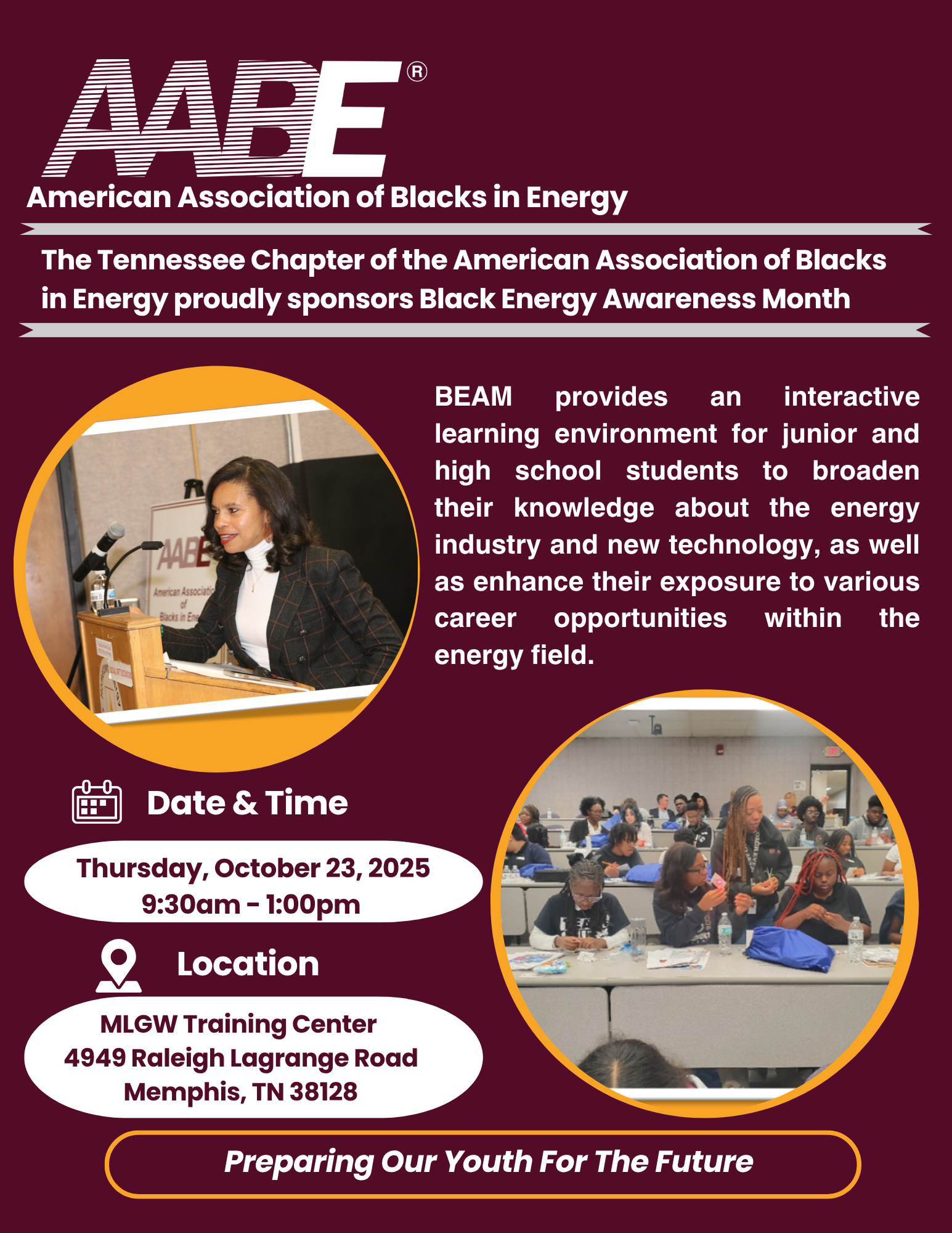 AABE®

American Association of Blacks in Energy

The Tennessee Chapter of the American Association of Blacks in Energy proudly sponsors Black Energy Awareness Month

BEAM provides an interactive learning environment for junior and high school students to broaden their knowledge about the energy industry and new technology, as well as enhance their exposure to various career opportunities within the energy field.

Date & Time

Thursday, October 23, 2025
9:30am - 1:00pm

Location

MLGW Training Center
4949 Raleigh Lagrange Road
Memphis, TN 38128

Preparing Our Youth For The Future